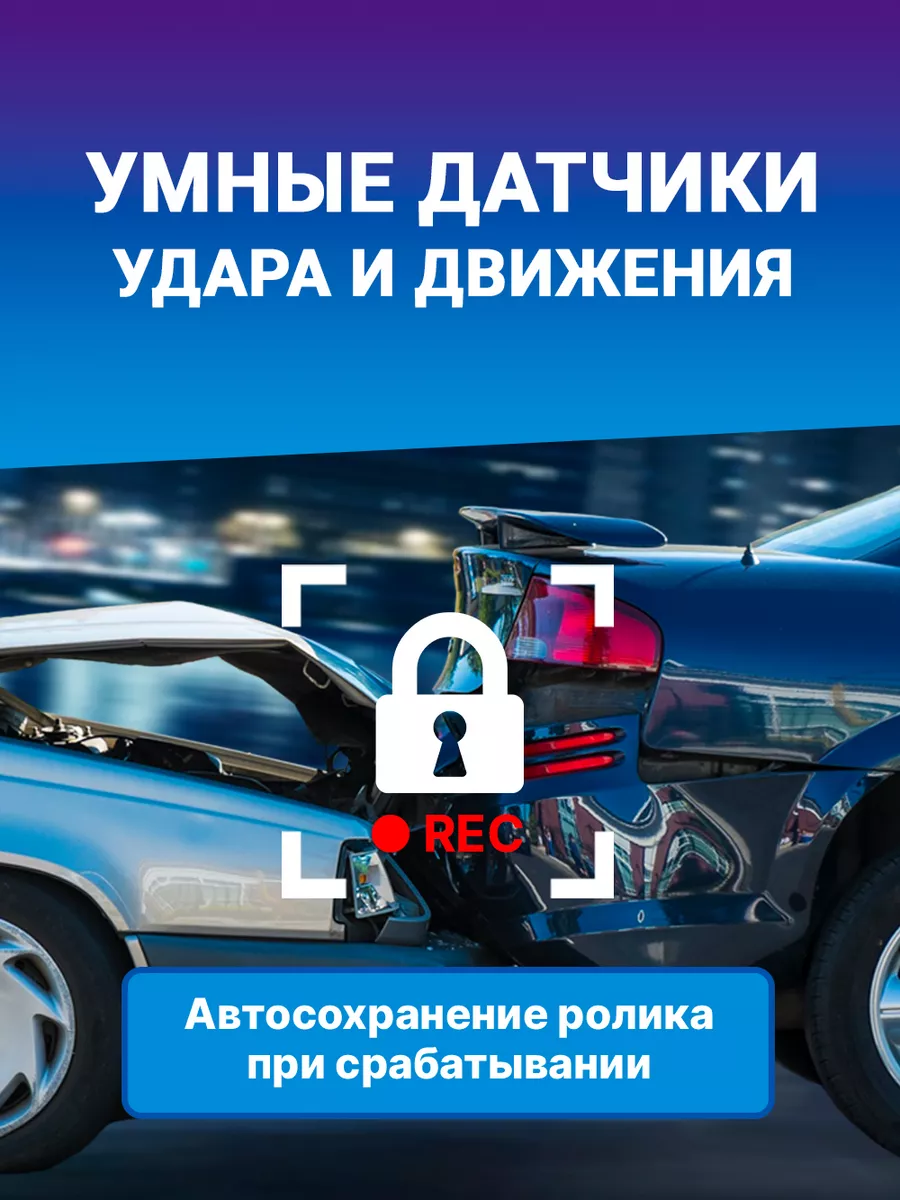 УМНЫЕ ДАТЧИКИ
УДАРА И ДВИЖЕНИЯ

REC

Автосохранение ролика при срабатывании